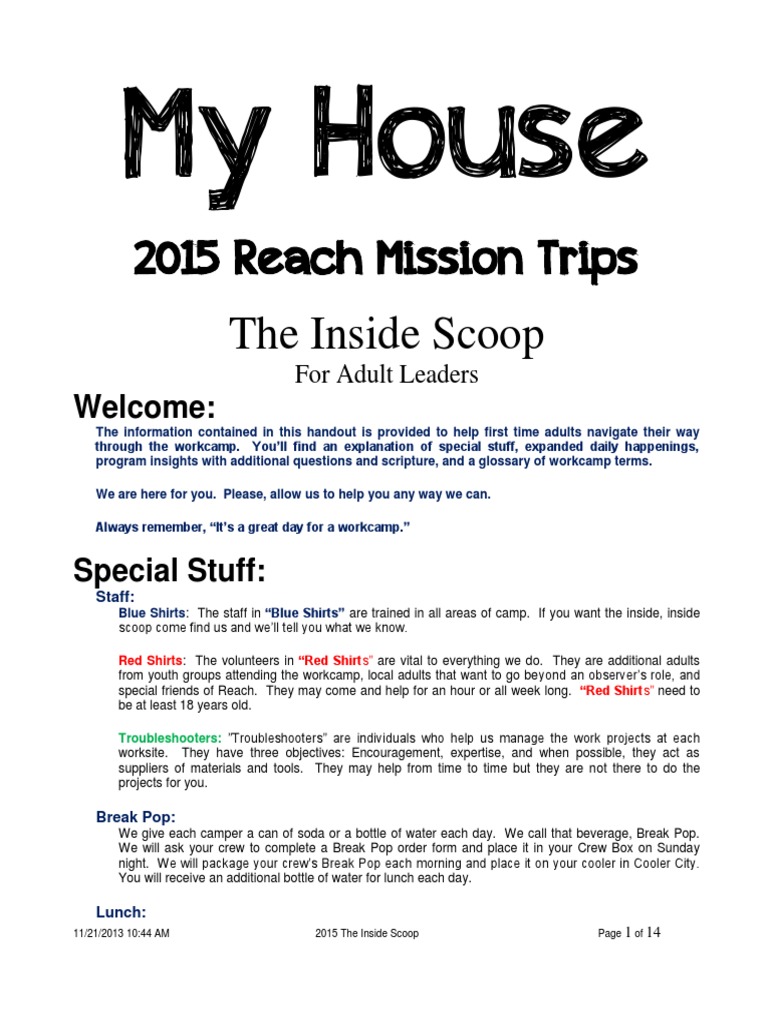 My House

2015 Reach Mission Trips

The Inside Scoop

For Adult Leaders

Welcome:

The information contained in this handout is provided to help first time adults navigate their way through the workcamp. You'll find an explanation of special stuff, expanded daily happenings, program insights with additional questions and scripture, and a glossary of workcamp terms.

We are here for you. Please, allow us to help you any way we can.

Always remember, "It's a great day for a workcamp."

Special Stuff:

Staff:

Blue Shirts: The staff in "Blue Shirts" are trained in all areas of camp. If you want the inside, inside scoop come find us and we'll tell you what we know.

Red Shirts: The volunteers in "Red Shirts" are vital to everything we do. They are additional adults from youth groups attending the workcamp, local adults that want to go beyond an observer's role, and special friends of Reach. They may come and help for an hour or all week long. "Red Shirts" need to be at least 18 years old.

Troubleshooters: "Troubleshooters" are individuals who help us manage the work projects at each worksite. They have three objectives: Encouragement, expertise, and when possible, they act as suppliers of materials and tools. They may help from time to time but they are not there to do the projects for you.

Break Pop:

We give each camper a can of soda or a bottle of water each day. We call that beverage, Break Pop. We will ask your crew to complete a Break Pop order form and place it in your Crew Box on Sunday night. We will package your crew's Break Pop each morning and place it on your cooler in Cooler City. You will receive an additional bottle of water for lunch each day.

Lunch:

11/21/2013 10:44 AM 2015 The Inside Scoop Page 1 of 14